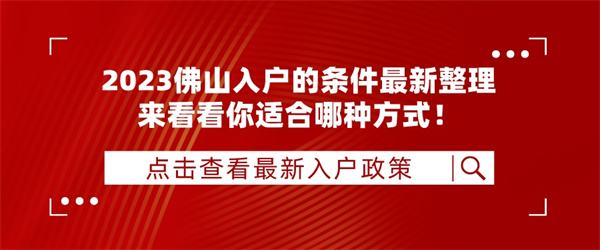 2023佛山入户的条件最新整理
来看看你适合哪种方式！

点击查看最新入户政策